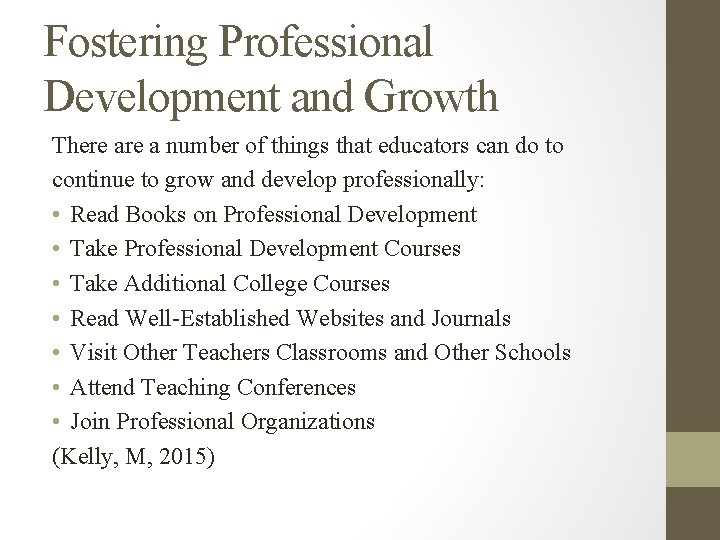 Fostering Professional Development and Growth

There are a number of things that educators can do to continue to grow and develop professionally:

• Read Books on Professional Development
• Take Professional Development Courses
• Take Additional College Courses
• Read Well-Established Websites and Journals
• Visit Other Teachers Classrooms and Other Schools
• Attend Teaching Conferences
• Join Professional Organizations

(Kelly, M, 2015)